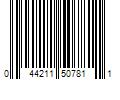 0 44211 50781 1